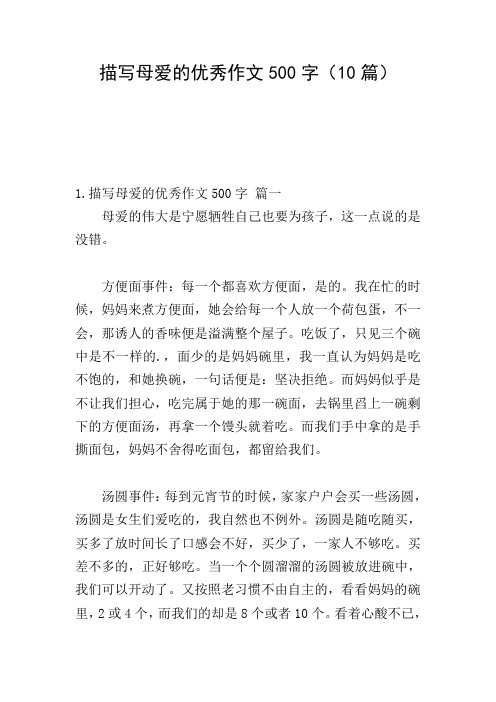 描写母爱的优秀作文500字（10篇）

1.描写母爱的优秀作文500字 篇一

母爱的伟大是宁愿牺牲自己也要为孩子，这一点说的是没错。

方便面事件：每一个都喜欢方便面，是的。我在忙的时候，妈妈来煮方便面，她会给每一个人放一个荷包蛋，不一会，那诱人的香味便是溢满整个屋子。吃饭了，只见三个碗中是不一样的.，面少的是妈妈碗里，我一直认为妈妈是吃不饱的，和她换碗，一句话便是：坚决拒绝。而妈妈似乎是不让我们担心，吃完属于她的那一碗面，去锅里舀上一碗剩下的方便面汤，再拿一个馒头就着吃。而我们手中拿的是手撕面包，妈妈不舍得吃面包，都留给我们。

汤圆事件：每到元宵节的时候，家家户户会买一些汤圆，汤圆是女生们爱吃的，我自然也不例外。汤圆是随吃随买，买多了放时间长了口感会不好，买少了，一家人不够吃。买差不多的，正好够吃。当一个个圆溜溜的汤圆被放进碗中，我们可以开动了。又按照老习惯不由自主的，看看妈妈的碗里，2或4个，而我们的却是8个或者10个。看着心酸不已，